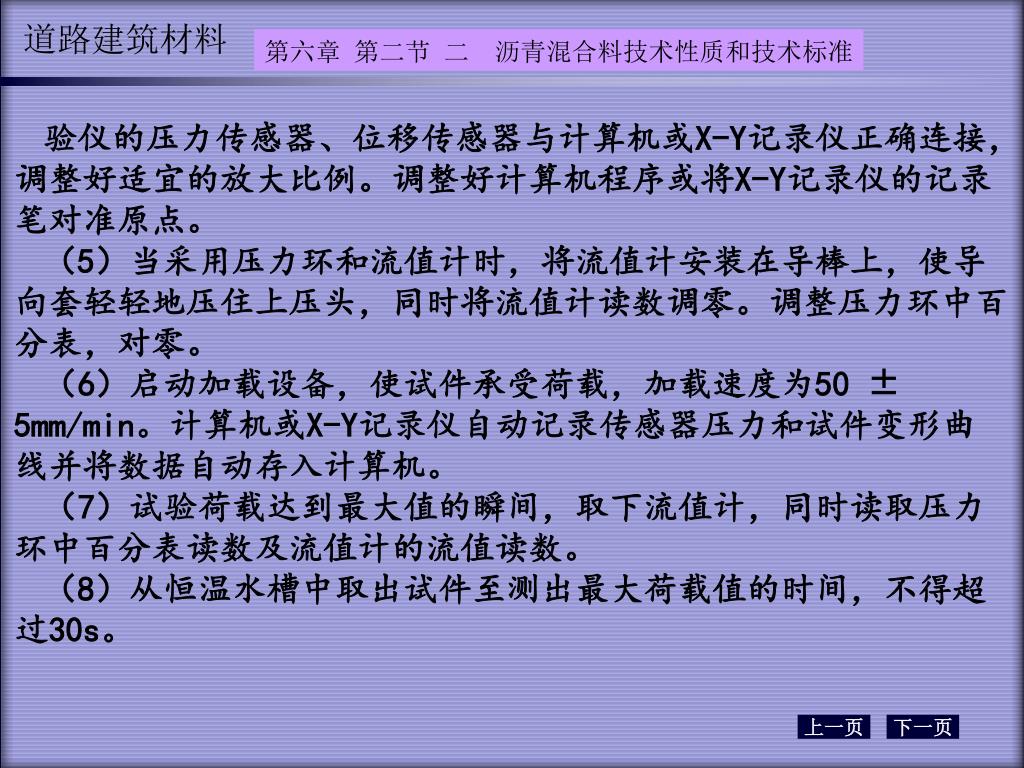 道路建筑材料

第六章 第二节 二 沥青混合料技术性质和技术标准

验仪的压力传感器、位移传感器与计算机或X-Y记录仪正确连接，调整好适宜的放大比例。调整好计算机程序或将X-Y记录仪的记录笔对准原点。

（5）当采用压力环和流值计时，将流值计安装在导棒上，使导向套轻轻地压住上压头，同时将流值计读数调零。调整压力环中百分表，对零。

（6）启动加载设备，使试件承受荷载，加载速度为50 ± 5mm/min。计算机或X-Y记录仪自动记录传感器压力和试件变形曲线并将数据自动存入计算机。

（7）试验荷载达到最大值的瞬间，取下流值计，同时读取压力环中百分表读数及流值计的流值读数。

（8）从恒温水槽中取出试件至测出最大荷载值的时间，不得超过30s。

上一页 下一页